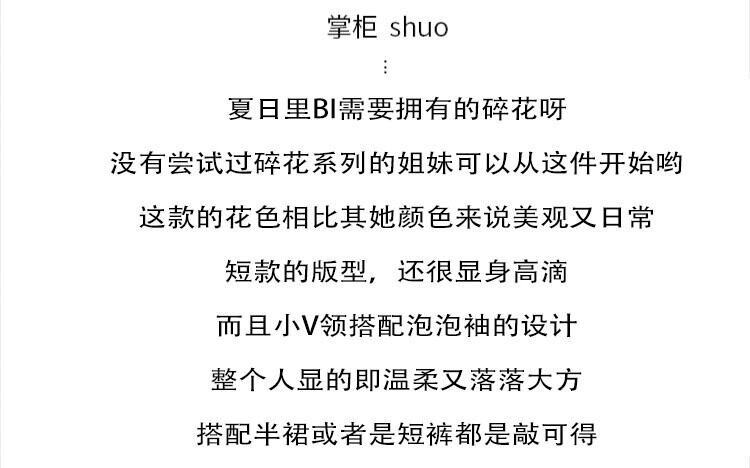 掌柜 shuo

⋮

夏日里BI需要拥有的碎花呀

没有尝试过碎花系列的姐妹可以从这件开始哟

这款的花色相比其她颜色来说美观又日常

短款的版型，还很显身高滴

而且小V领搭配泡泡袖的设计

整个人显的即温柔又落落大方

搭配半裙或者是短裤都是敲可得